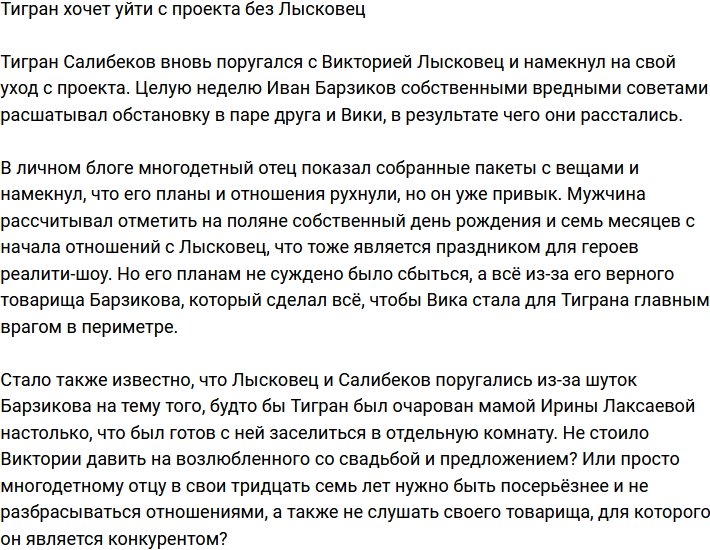 Тигран хочет уйти с проекта без Лысковец

Тигран Салибеков вновь поругался с Викторией Лысковец и намекнул на свой уход с проекта. Целую неделю Иван Барзиков собственными вредными советами расшатывал обстановку в паре друга и Вики, в результате чего они расстались.

В личном блоге многодетный отец показал собранные пакеты с вещами и намекнул, что его планы и отношения рухнули, но он уже привык. Мужчина рассчитывал отметить на поляне собственный день рождения и семь месяцев с начала отношений с Лысковец, что тоже является праздником для героев реалити-шоу. Но его планам не суждено было сбыться, а всё из-за его верного товарища Барзикова, который сделал всё, чтобы Вика стала для Тиграна главным врагом в периметре.

Стало также известно, что Лысковец и Салибеков поругались из-за шуток Барзикова на тему того, будто бы Тигран был очарован мамой Ирины Лаксаевой настолько, что был готов с ней заселиться в отдельную комнату. Не стоило Виктории давить на возлюбленного со свадьбой и предложением? Или просто многодетному отцу в свои тридцать семь лет нужно быть посерьёзнее и не разбрасываться отношениями, а также не слушать своего товарища, для которого он является конкурентом?